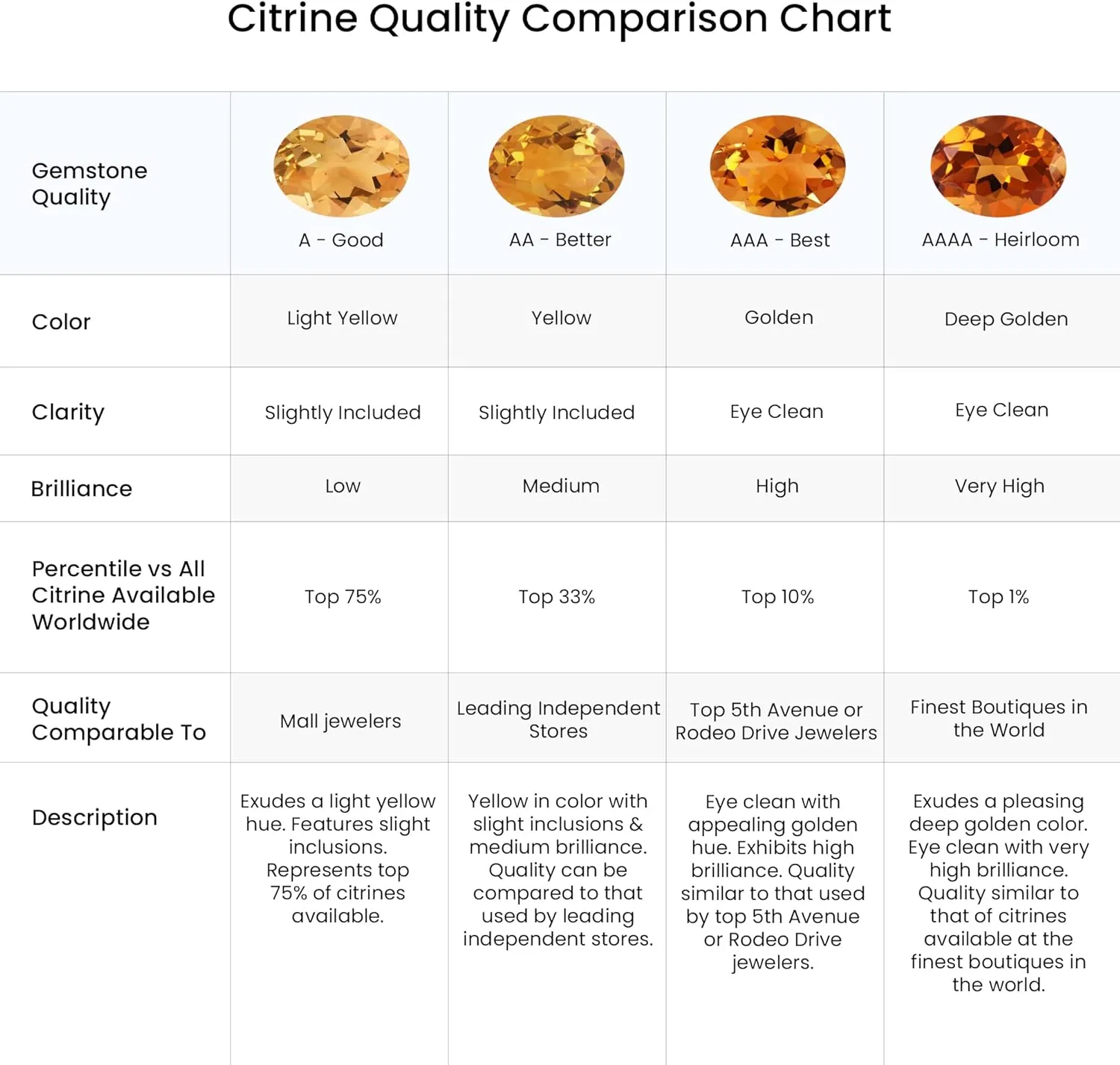 Citrine Quality Comparison Chart

| Gemstone Quality | A - Good | AA - Better | AAA - Best | AAAA - Heirloom |
|---|---|---|---|---|
| Color | Light Yellow | Yellow | Golden | Deep Golden |
| Clarity | Slightly Included | Slightly Included | Eye Clean | Eye Clean |
| Brilliance | Low | Medium | High | Very High |
| Percentile vs All Citrine Available Worldwide | Top 75% | Top 33% | Top 10% | Top 1% |
| Quality Comparable To | Mall jewelers | Leading Independent Stores | Top 5th Avenue or Rodeo Drive Jewelers | Finest Boutiques in the World |
| Description | Exudes a light yellow hue. Features slight inclusions. Represents top 75% of citrines available. | Yellow in color with slight inclusions & medium brilliance. Quality can be compared to that used by leading independent stores. | Eye clean with appealing golden hue. Exhibits high brilliance. Quality similar to that used by top 5th Avenue or Rodeo Drive jewelers. | Exudes a pleasing deep golden color. Eye clean with very high brilliance. Quality similar to that of citrines available at the finest boutiques in the world. |